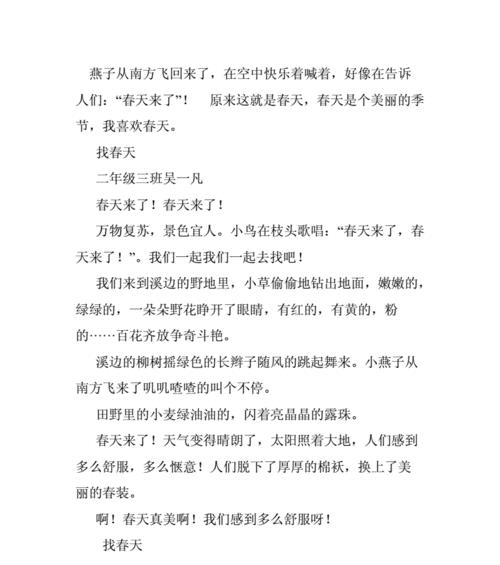 燕子从南方飞回来了，在空中快乐着喊着，好像在告诉人们：“春天来了”！　原来这就是春天，春天是个美丽的季节，我喜欢春天。

找春天

二年级三班吴一凡

春天来了！春天来了！

万物复苏，景色宜人。小鸟在枝头歌唱：“春天来了，春天来了！”。我们一起我们一起去找吧！

我们来到溪边的野地里，小草偷偷地钻出地面，嫩嫩的，绿绿的，一朵朵野花睁开了眼睛，有红的，有黄的，粉的……百花齐放争奇斗艳。

溪边的柳树摇绿色的长辫子随风的跳起舞来。小燕子从南方飞来了叽叽喳喳的叫个不停。

田野里的小麦绿油油的，闪着亮晶晶的露珠。

春天来了！天气变得晴朗了，太阳照着大地，人们感到多么舒服，多么惬意！人们脱下了厚厚的棉袄，换上了美丽的春装。

啊！春天真美啊！我们感到多么舒服呀！

找春天